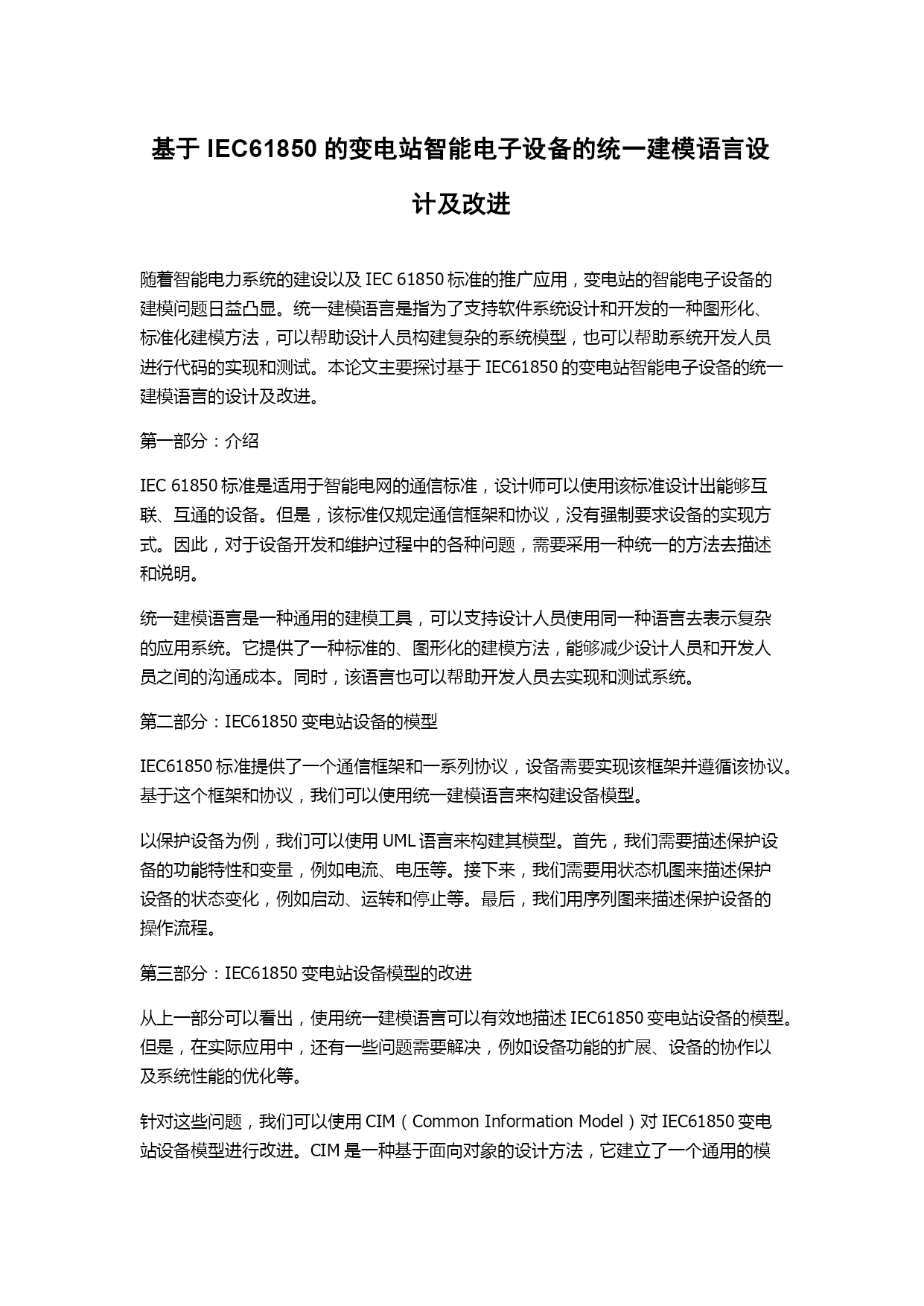 基于 IEC61850 的变电站智能电子设备的统一建模语言设计及改进

随着智能电力系统的建设以及 IEC 61850 标准的推广应用，变电站的智能电子设备的建模问题日益凸显。统一建模语言是指为了支持软件系统设计和开发的一种图形化、标准化建模方法，可以帮助设计人员构建复杂的系统模型，也可以帮助系统开发人员进行代码的实现和测试。本论文主要探讨基于 IEC61850 的变电站智能电子设备的统一建模语言的设计及改进。

第一部分：介绍

IEC 61850 标准是适用于智能电网的通信标准，设计师可以使用该标准设计出能够互联、互通的设备。但是，该标准仅规定通信框架和协议，没有强制要求设备的实现方式。因此，对于设备开发和维护过程中的各种问题，需要采用一种统一的方法去描述和说明。

统一建模语言是一种通用的建模工具，可以支持设计人员使用同一种语言去表示复杂的应用系统。它提供了一种标准的、图形化的建模方法，能够减少设计人员和开发人员之间的沟通成本。同时，该语言也可以帮助开发人员去实现和测试系统。

第二部分：IEC61850 变电站设备的模型

IEC61850 标准提供了一个通信框架和一系列协议，设备需要实现该框架并遵循该协议。基于这个框架和协议，我们可以使用统一建模语言来构建设备模型。

以保护设备为例，我们可以使用 UML 语言来构建其模型。首先，我们需要描述保护设备的功能特性和变量，例如电流、电压等。接下来，我们需要用状态机图来描述保护设备的状态变化，例如启动、运转和停止等。最后，我们用序列图来描述保护设备的操作流程。

第三部分：IEC61850 变电站设备模型的改进

从上一部分可以看出，使用统一建模语言可以有效地描述 IEC61850 变电站设备的模型。但是，在实际应用中，还有一些问题需要解决，例如设备功能的扩展、设备的协作以及系统性能的优化等。

针对这些问题，我们可以使用 CIM（Common Information Model）对 IEC61850 变电站设备模型进行改进。CIM 是一种基于面向对象的设计方法，它建立了一个通用的模